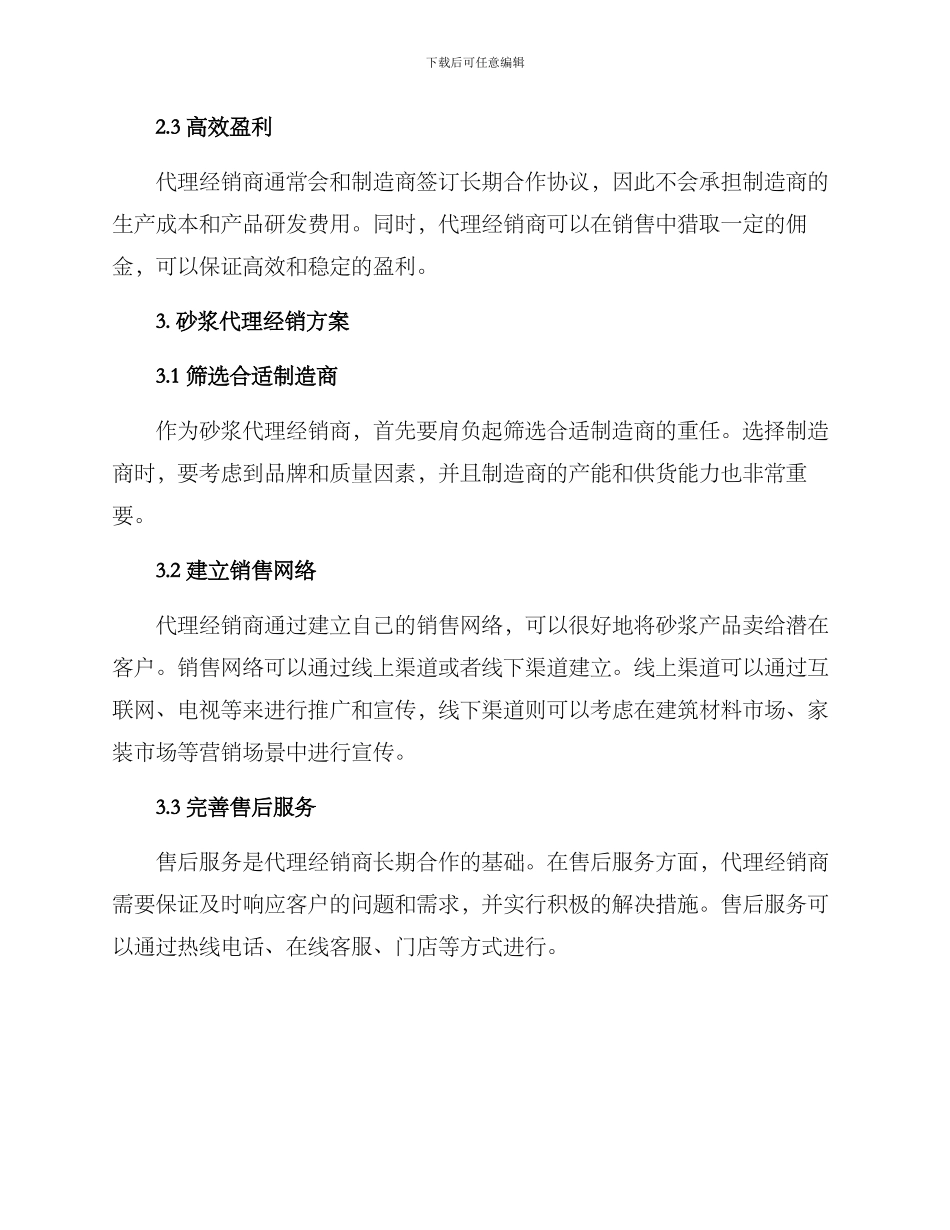 下载后可任意编辑

2.3 高效盈利

代理经销商通常会和制造商签订长期合作协议，因此不会承担制造商的生产成本和产品研发费用。同时，代理经销商可以在销售中猎取一定的佣金，可以保证高效和稳定的盈利。

3. 砂浆代理经销方案

3.1 筛选合适制造商

作为砂浆代理经销商，首先要肩负起筛选合适制造商的重任。选择制造商时，要考虑到品牌和质量因素，并且制造商的产能和供货能力也非常重要。

3.2 建立销售网络

代理经销商通过建立自己的销售网络，可以很好地将砂浆产品卖给潜在客户。销售网络可以通过线上渠道或者线下渠道建立。线上渠道可以通过互联网、电视等来进行推广和宣传，线下渠道则可以考虑在建筑材料市场、家装市场等营销场景中进行宣传。

3.3 完善售后服务

售后服务是代理经销商长期合作的基础。在售后服务方面，代理经销商需要保证及时响应客户的问题和需求，并实行积极的解决措施。售后服务可以通过热线电话、在线客服、门店等方式进行。